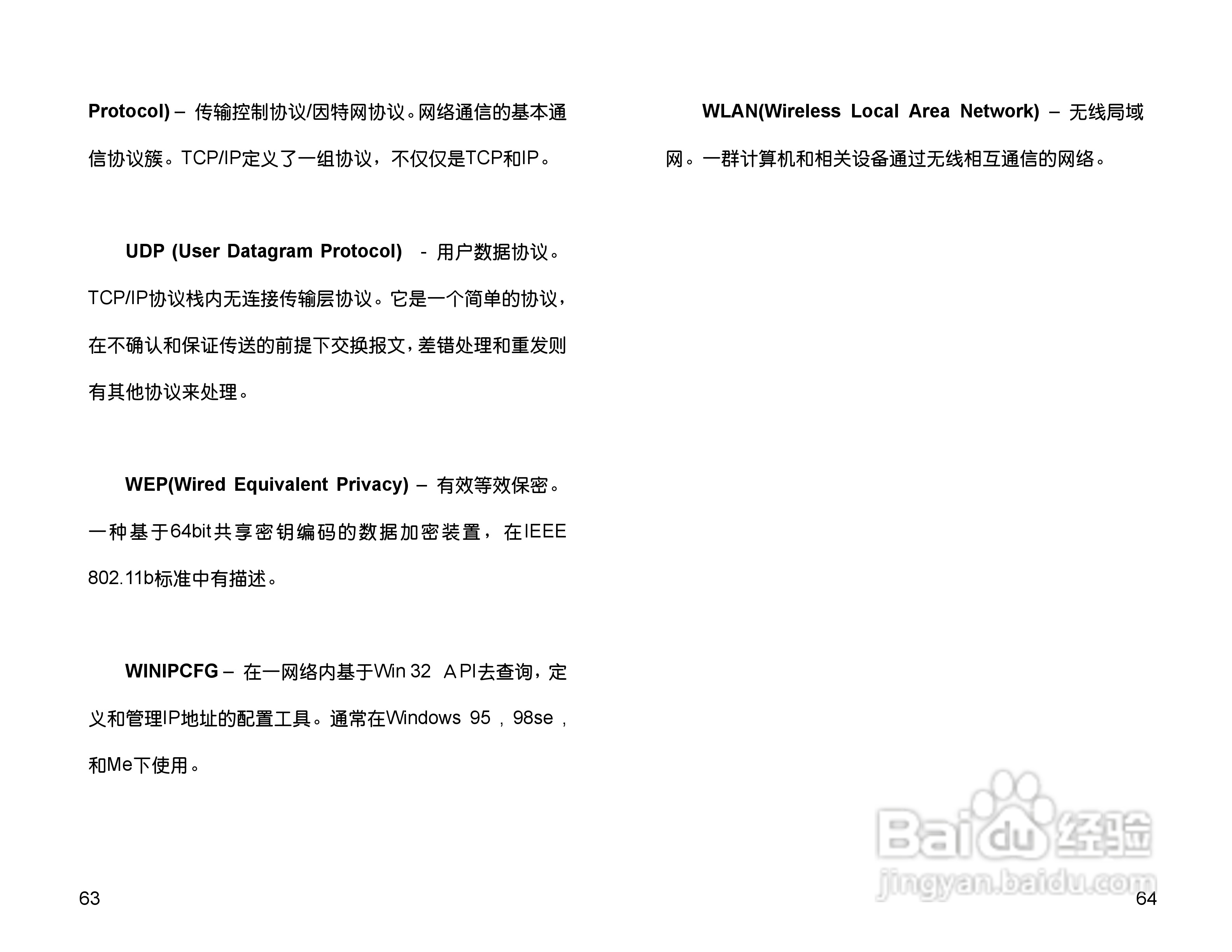 Protocol) – 传输控制协议/因特网协议。网络通信的基本通信协议簇。TCP/IP定义了一组协议，不仅仅是TCP和IP。

UDP (User Datagram Protocol) - 用户数据协议。TCP/IP协议栈内无连接传输层协议。它是一个简单的协议，在不确认和保证传送的前提下交换报文，差错处理和重发则有其他协议来处理。

WEP(Wired Equivalent Privacy) – 有效等效保密。一种基于64bit共享密钥编码的数据加密装置，在IEEE 802.11b标准中有描述。

WINIPCFG – 在一网络内基于Win 32 API去查询，定义和管理IP地址的配置工具。通常在Windows 95，98se，和Me下使用。

63

WLAN(Wireless Local Area Network) – 无线局域网。一群计算机和相关设备通过无线相互通信的网络。

Baidu经验
jingyan.baidu.com

64